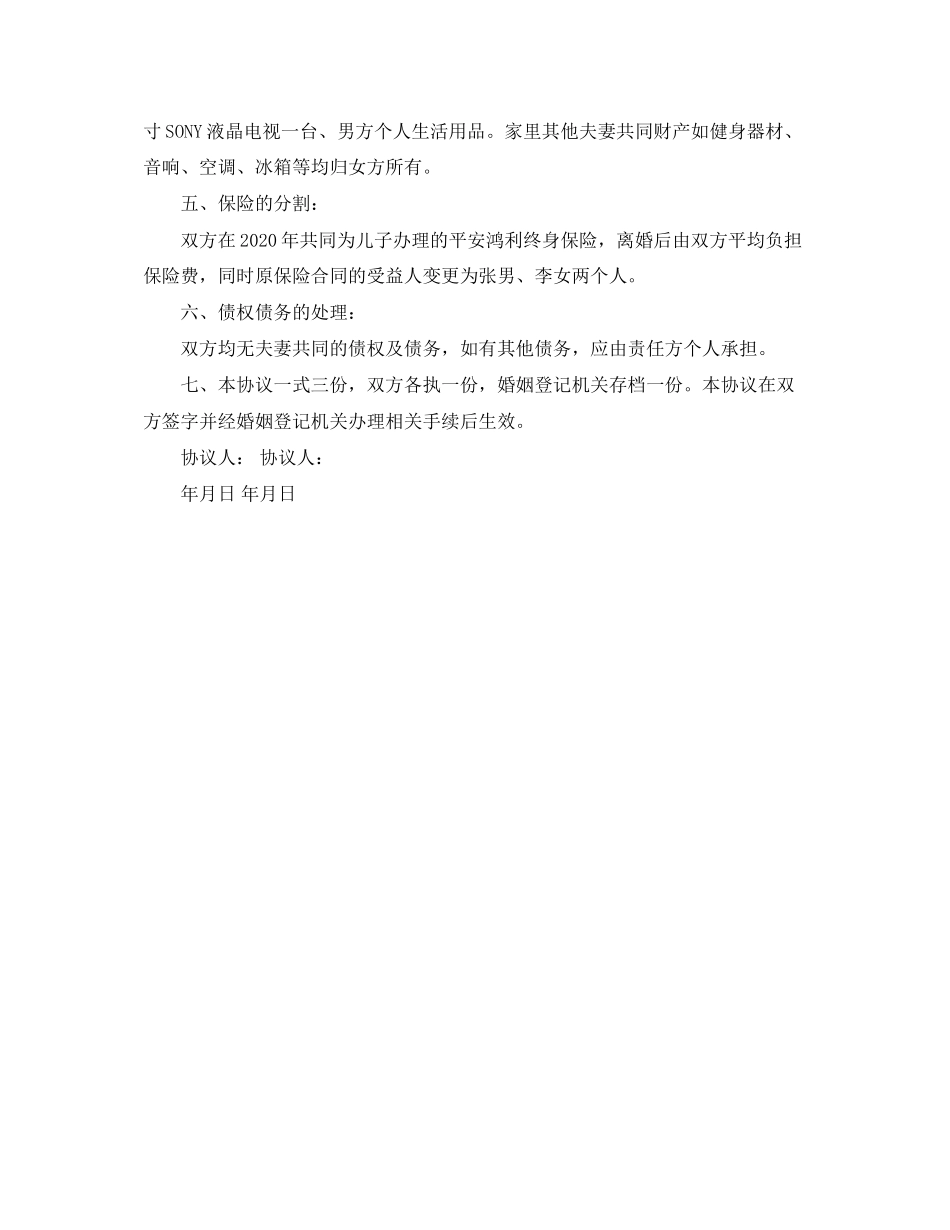 寸SONY液晶电视一台、男方个人生活用品。家里其他夫妻共同财产如健身器材、音响、空调、冰箱等均归女方所有。

五、保险的分割：

双方在2020年共同为儿子办理的平安鸿利终身保险，离婚后由双方平均负担保险费，同时原保险合同的受益人变更为张男、李女两个人。

六、债权债务的处理：

双方均无夫妻共同的债权及债务，如有其他债务，应由责任方个人承担。

七、本协议一式三份，双方各执一份，婚姻登记机关存档一份。本协议在双方签字并经婚姻登记机关办理相关手续后生效。

协议人： 协议人：

年月日 年月日